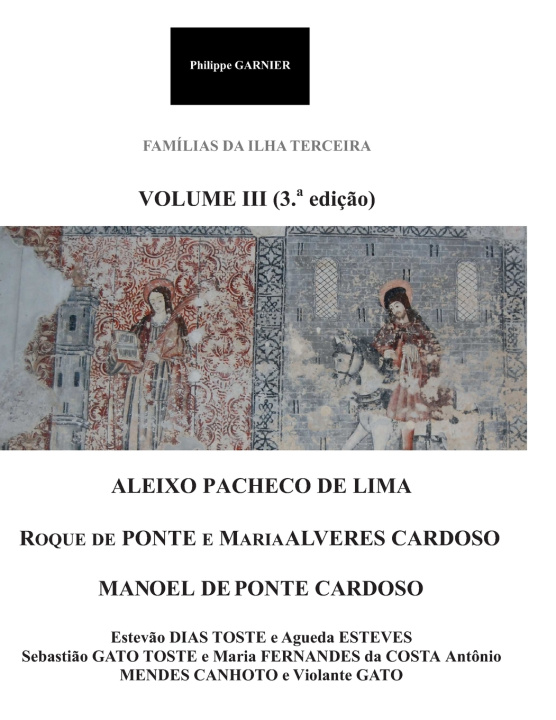 Philippe GARNIER

FAMÍLIAS DA ILHA TERCEIRA

VOLUME III (3.ª edição)

ALEIXO PACHECO DE LIMA

ROQUE DE PONTE E MARIA ALVERES CARDOSO

MANOEL DE PONTE CARDOSO

Estevão DIAS TOSTE e Agueda ESTEVES
Sebastião GATO TOSTE e Maria FERNANDES da COSTA Antônio MENDES CANHOTO e Violante GATO